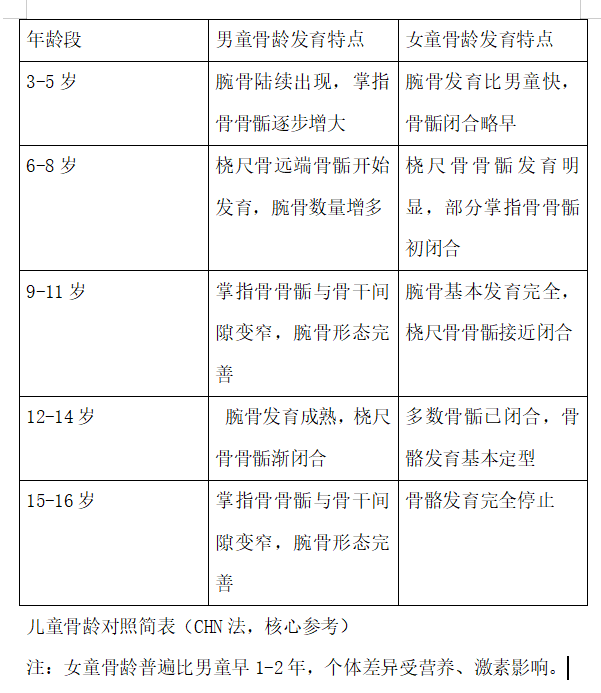 | 年龄段 | 男童骨龄发育特点 | 女童骨龄发育特点 |
|---|---|---|
| 3-5 岁 | 腕骨陆续出现，掌指骨骨骺逐步增大 | 腕骨发育比男童快，骨骺闭合略早 |
| 6-8 岁 | 桡尺骨远端骨骺开始发育，腕骨数量增多 | 桡尺骨骨骺发育明显，部分掌指骨骨骺初闭合 |
| 9-11 岁 | 掌指骨骨骺与骨干间隙变窄，腕骨形态完善 | 腕骨基本发育完全，桡尺骨骨骺接近闭合 |
| 12-14 岁 | 腕骨发育成熟，桡尺骨骨骺渐闭合 | 多数骨骺已闭合，骨骼发育基本定型 |
| 15-16 岁 | 掌指骨骨骺与骨干间隙变窄，腕骨形态完善 | 骨骼发育完全停止 |

儿童骨龄对照简表（CHN 法，核心参考）

注：女童骨龄普遍比男童早 1-2 年，个体差异受营养、激素影响。